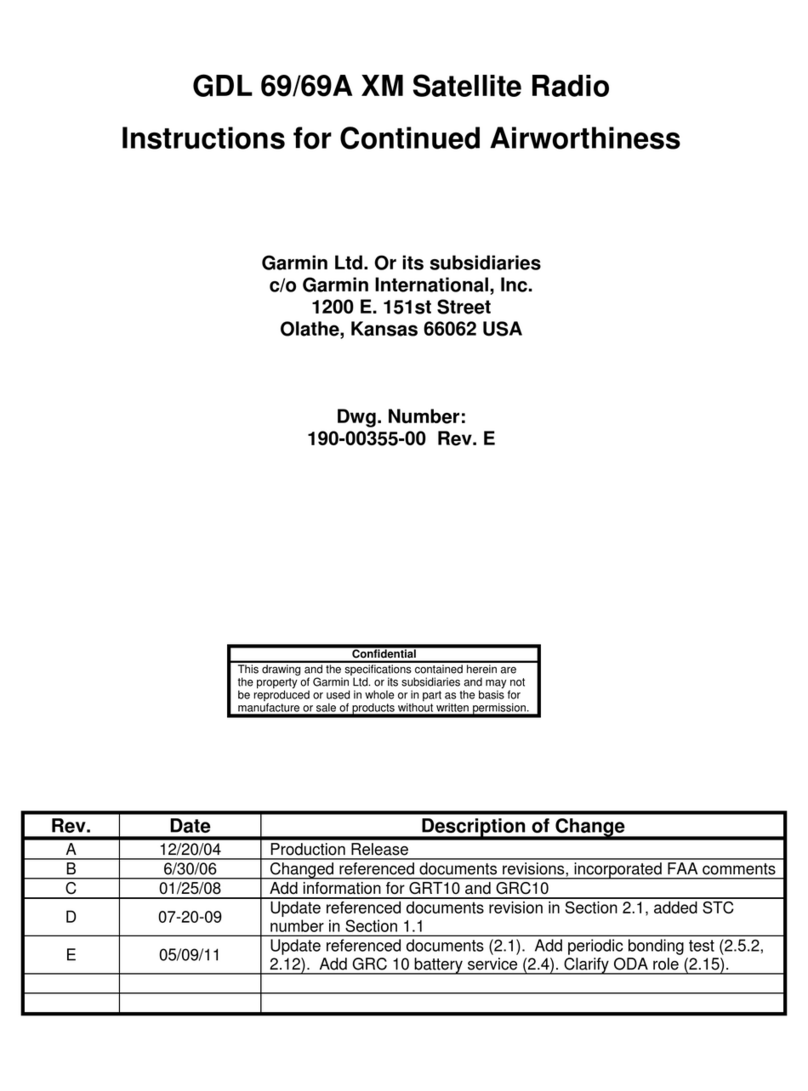 GDL 69/69A XM Satellite Radio

Instructions for Continued Airworthiness

Garmin Ltd. Or its subsidiaries
c/o Garmin International, Inc.
1200 E. 151st Street
Olathe, Kansas 66062 USA

Dwg. Number:
190-00355-00 Rev. E

Confidential
This drawing and the specifications contained herein are the property of Garmin Ltd. or its subsidiaries and may not be reproduced or used in whole or in part as the basis for manufacture or sale of products without written permission.

| Rev. | Date | Description of Change |
|---|---|---|
| A | 12/20/04 | Production Release |
| B | 6/30/06 | Changed referenced documents revisions, incorporated FAA comments |
| C | 01/25/08 | Add information for GRT10 and GRC10 |
| D | 07-20-09 | Update referenced documents revision in Section 2.1, added STC number in Section 1.1 |
| E | 05/09/11 | Update referenced documents (2.1). Add periodic bonding test (2.5.2, 2.12). Add GRC 10 battery service (2.4). Clarify ODA role (2.15). |
| | | |
| | | |